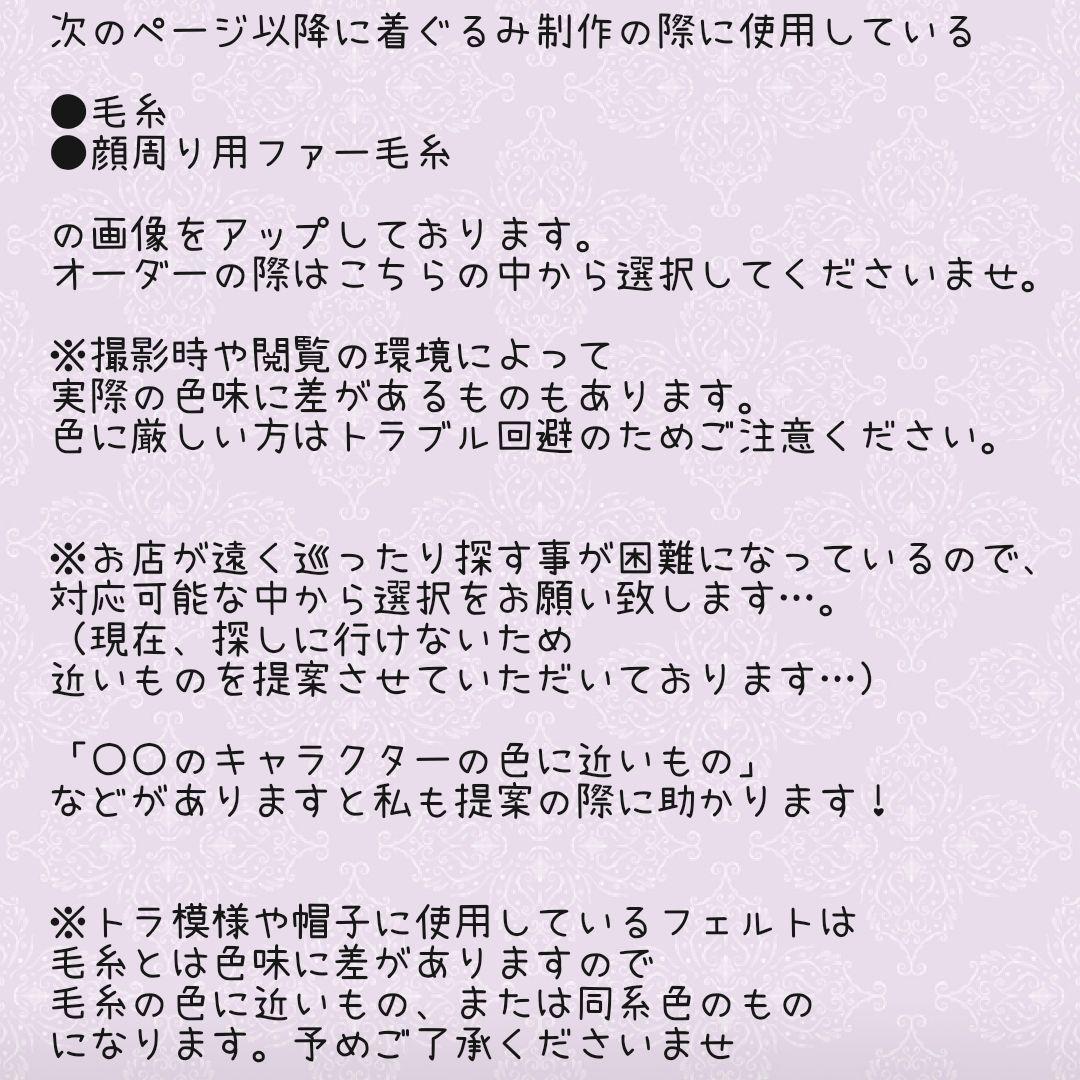 次のページ以降に着ぐるみ制作の際に使用している

●毛糸
●顔周り用ファー毛糸

の画像をアップしております。
オーダーの際はこちらの中から選択してくださいませ。

※撮影時や閲覧の環境によって
実際の色味に差があるものもあります。
色に厳しい方はトラブル回避のためご注意ください。

※お店が遠く巡ったり探す事が困難になっているので、
対応可能な中から選択をお願い致します…。
（現在、探しに行けないため
近いものを提案させていただいております…）

「〇〇のキャラクターの色に近いもの」
などがありますと私も提案の際に助かります！

※トラ模様や帽子に使用しているフェルトは
毛糸とは色味に差がありますので
毛糸の色に近いもの、または同系色のもの
になります。予めご了承くださいませ